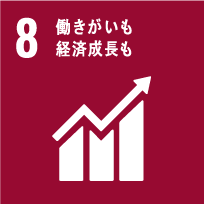 8 働きがいも
経済成長も